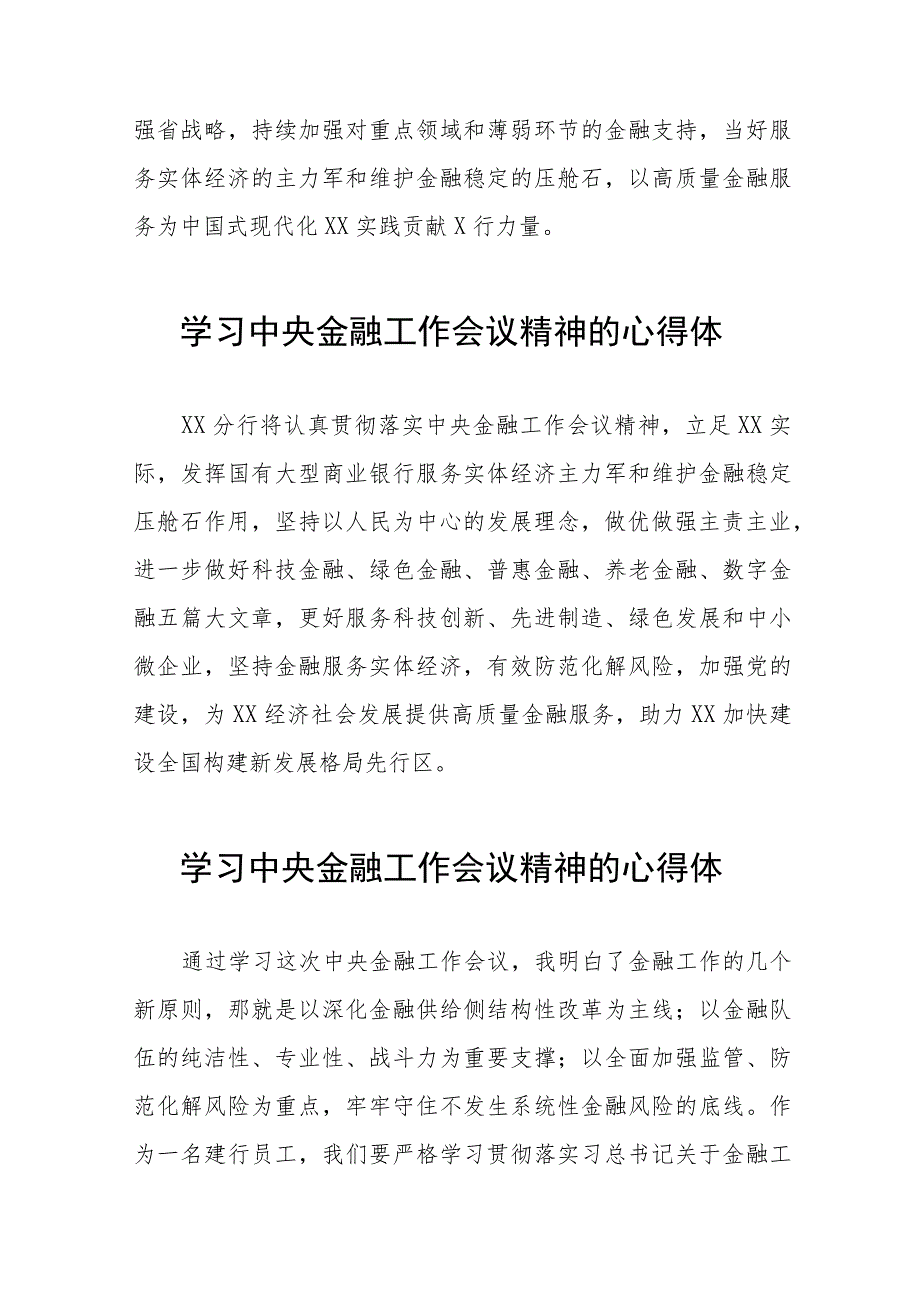 强省战略，持续加强对重点领域和薄弱环节的金融支持，当好服务实体经济的主力军和维护金融稳定的压舱石，以高质量金融服务为中国式现代化XX实践贡献X行力量。

学习中央金融工作会议精神的心得体

XX分行将认真贯彻落实中央金融工作会议精神，立足XX实际，发挥国有大型商业银行服务实体经济主力军和维护金融稳定压舱石作用，坚持以人民为中心的发展理念，做优做强主责主业，进一步做好科技金融、绿色金融、普惠金融、养老金融、数字金融五篇大文章，更好服务科技创新、先进制造、绿色发展和中小微企业，坚持金融服务实体经济，有效防范化解风险，加强党的建设，为XX经济社会发展提供高质量金融服务，助力XX加快建设全国构建新发展格局先行区。

学习中央金融工作会议精神的心得体

通过学习这次中央金融工作会议，我明白了金融工作的几个新原则，那就是以深化金融供给侧结构性改革为主线；以金融队伍的纯洁性、专业性、战斗力为重要支撑；以全面加强监管、防范化解风险为重点，牢牢守住不发生系统性金融风险的底线。作为一名建行员工，我们要严格学习贯彻落实习总书记关于金融工